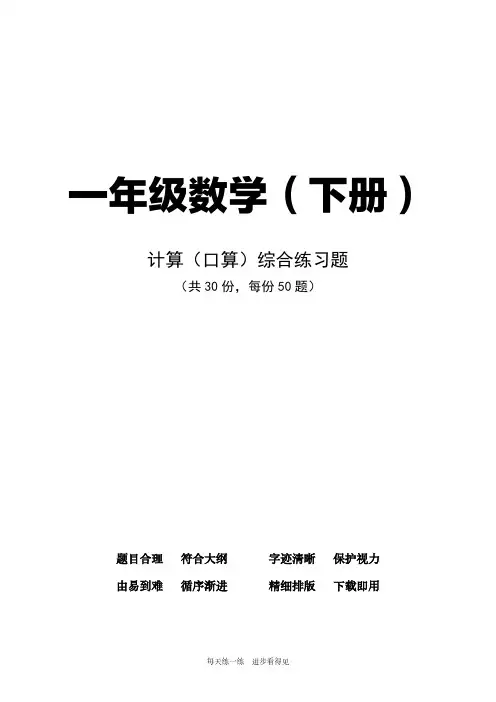 一年级数学（下册）

计算（口算）综合练习题

（共30份，每份50题）

题目合理 符合大纲 字迹清晰 保护视力

由易到难 循序渐进 精细排版 下载即用

每天练一练 进步看得见